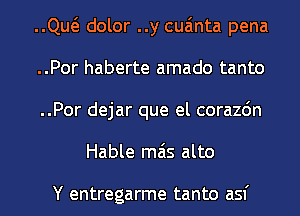 ..Qué dolor ..y cuánta pena

..Por haberte amado tanto

..Por dejar que el corazón

Hable más alto

Y entregarme tanto así